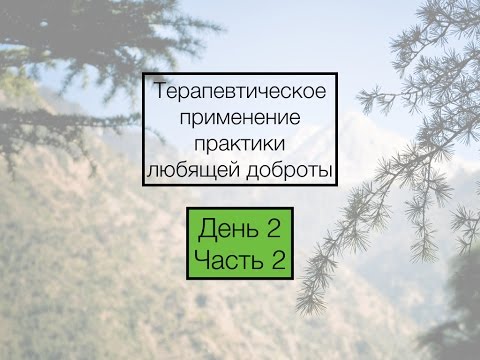 Терапевтическое применение практики любящей доброты

День 2
Часть 2